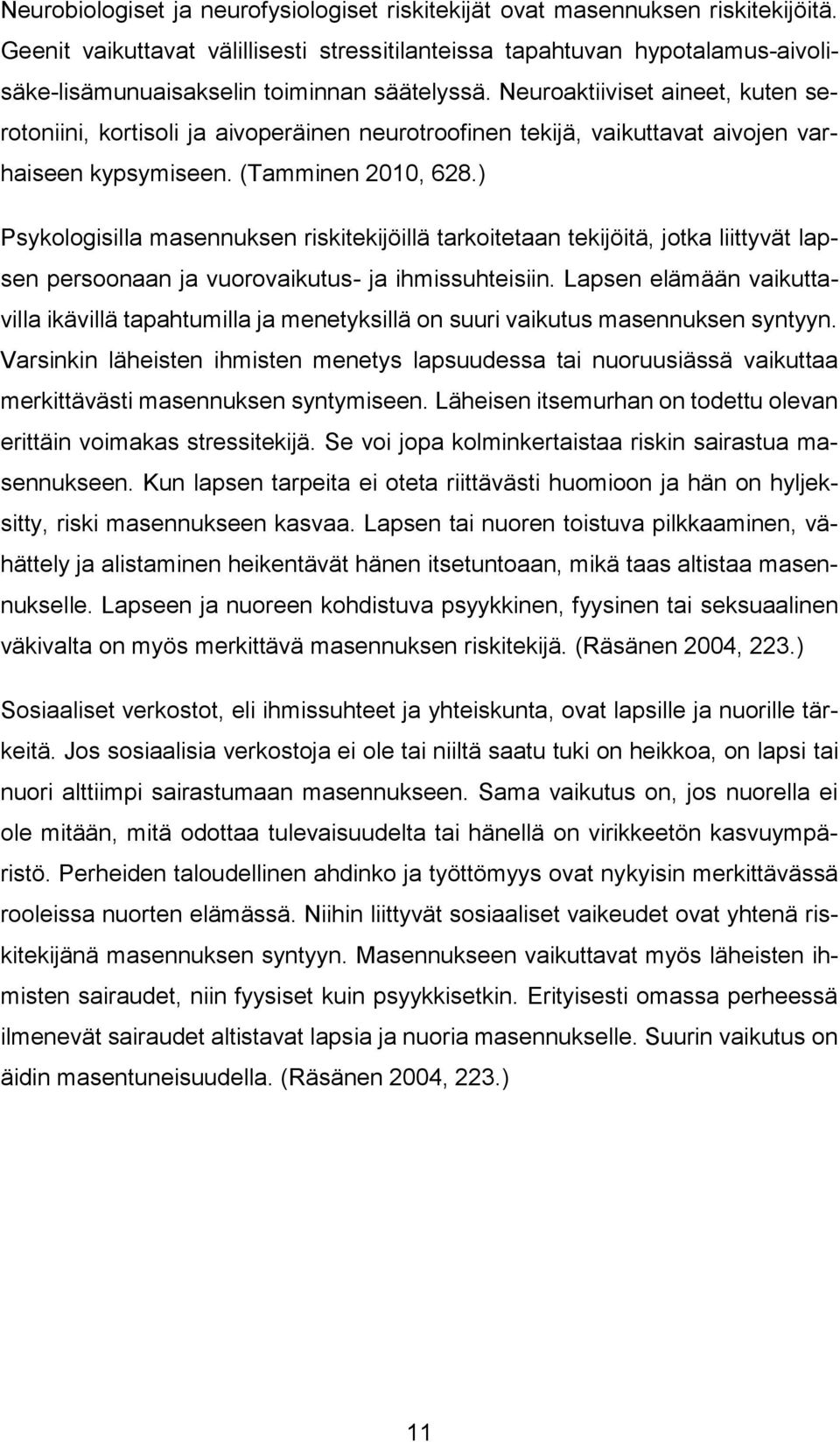 Neurobiologiset ja neurofysiologiset riskitekijät ovat masennuksen riskitekijöitä. Geenit vaikuttavat välillisesti stressitilanteissa tapahtuvan hypotalamus-aivolisäke-lisämunuaisakselin toiminnan säätelyssä. Neuroaktiiviset aineet, kuten serotoniini, kortisoli ja aivoperäinen neurotroofinen tekijä, vaikuttavat aivojen varhaiseen kypsymiseen. (Tamminen 2010, 628.)

Psykologisilla masennuksen riskitekijöillä tarkoitetaan tekijöitä, jotka liittyvät lapsen persoonaan ja vuorovaikutus- ja ihmissuhteisiin. Lapsen elämään vaikuttavilla ikävillä tapahtumilla ja menetyksillä on suuri vaikutus masennuksen syntyyn. Varsinkin läheisten ihmisten menetys lapsuudessa tai nuoruusiässä vaikuttaa merkittävästi masennuksen syntymiseen. Läheisen itsemurhan on todettu olevan erittäin voimakas stressitekijä. Se voi jopa kolminkertaistaa riskin sairastua masennukseen. Kun lapsen tarpeita ei oteta riittävästi huomioon ja hän on hyljeksitty, riski masennukseen kasvaa. Lapsen tai nuoren toistuva pilkkaaminen, vähättely ja alistaminen heikentävät hänen itsetuntoaan, mikä taas altistaa masennukselle. Lapseen ja nuoreen kohdistuva psyykkinen, fyysinen tai seksuaalinen väkivalta on myös merkittävä masennuksen riskitekijä. (Räsänen 2004, 223.)

Sosiaaliset verkostot, eli ihmissuhteet ja yhteiskunta, ovat lapsille ja nuorille tärkeitä. Jos sosiaalisia verkostoja ei ole tai niiltä saatu tuki on heikkoa, on lapsi tai nuori alttiimpi sairastumaan masennukseen. Sama vaikutus on, jos nuorella ei ole mitään, mitä odottaa tulevaisuudelta tai hänellä on virikkeetön kasvuympäristö. Perheiden taloudellinen ahdinko ja työttömyys ovat nykyisin merkittävässä rooleissa nuorten elämässä. Niihin liittyvät sosiaaliset vaikeudet ovat yhtenä riskitekijänä masennuksen syntyyn. Masennukseen vaikuttavat myös läheisten ihmisten sairaudet, niin fyysiset kuin psyykkisetkin. Erityisesti omassa perheessä ilmenevät sairaudet altistavat lapsia ja nuoria masennukselle. Suurin vaikutus on äidin masentuneisuudella. (Räsänen 2004, 223.)

11